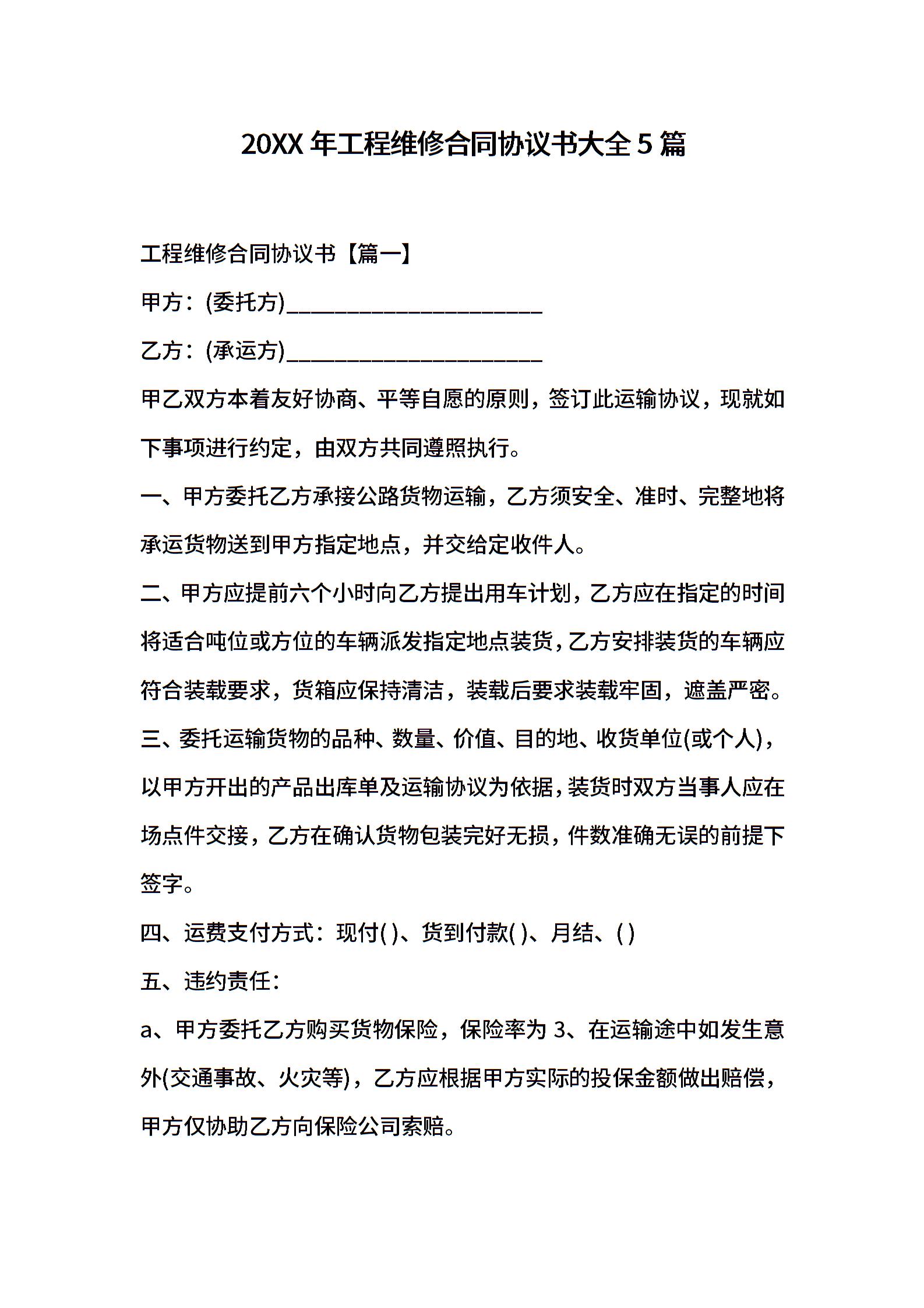 20XX 年工程维修合同协议书大全 5 篇

工程维修合同协议书【篇一】

甲方：(委托方)______________________

乙方：(承运方)______________________

甲乙双方本着友好协商、平等自愿的原则，签订此运输协议，现就如下事项进行约定，由双方共同遵照执行。

一、甲方委托乙方承接公路货物运输，乙方须安全、准时、完整地将承运货物送到甲方指定地点，并交给定收件人。

二、甲方应提前六个小时向乙方提出用车计划，乙方应在指定的时间将适合吨位或方位的车辆派发指定地点装货，乙方安排装货的车辆应符合装载要求，货箱应保持清洁，装载后要求装载牢固，遮盖严密。

三、委托运输货物的品种、数量、价值、目的地、收货单位(或个人)，以甲方开出的产品出库单及运输协议为依据，装货时双方当事人应在场点件交接，乙方在确认货物包装完好无损，件数准确无误的前提下签字。

四、运费支付方式：现付( )、货到付款( )、月结、( )

五、违约责任：

a、甲方委托乙方购买货物保险，保险率为 3、在运输途中如发生意外(交通事故、火灾等)，乙方应根据甲方实际的投保金额做出赔偿，甲方仅协助乙方向保险公司索赔。